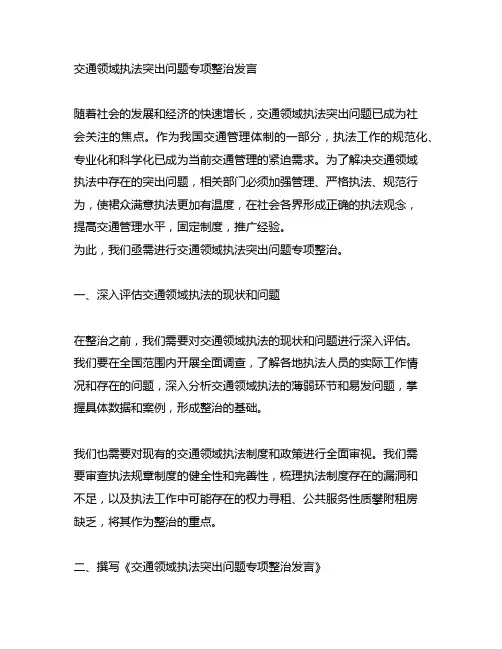 交通领域执法突出问题专项整治发言

随着社会的发展和经济的快速增长，交通领域执法突出问题已成为社会关注的焦点。作为我国交通管理体制的一部分，执法工作的规范化、专业化和科学化已成为当前交通管理的紧迫需求。为了解决交通领域执法中存在的突出问题，相关部门必须加强管理、严格执法、规范行为，使裙众满意执法更加有温度，在社会各界形成正确的执法观念，提高交通管理水平，固定制度，推广经验。
为此，我们亟需进行交通领域执法突出问题专项整治。

一、深入评估交通领域执法的现状和问题

在整治之前，我们需要对交通领域执法的现状和问题进行深入评估。我们要在全国范围内开展全面调查，了解各地执法人员的实际工作情况和存在的问题，深入分析交通领域执法的薄弱环节和易发问题，掌握具体数据和案例，形成整治的基础。

我们也需要对现有的交通领域执法制度和政策进行全面审视。我们需要审查执法规章制度的健全性和完善性，梳理执法制度存在的漏洞和不足，以及执法工作中可能存在的权力寻租、公共服务性质攀附租房缺乏，将其作为整治的重点。

二、撰写《交通领域执法突出问题专项整治发言》